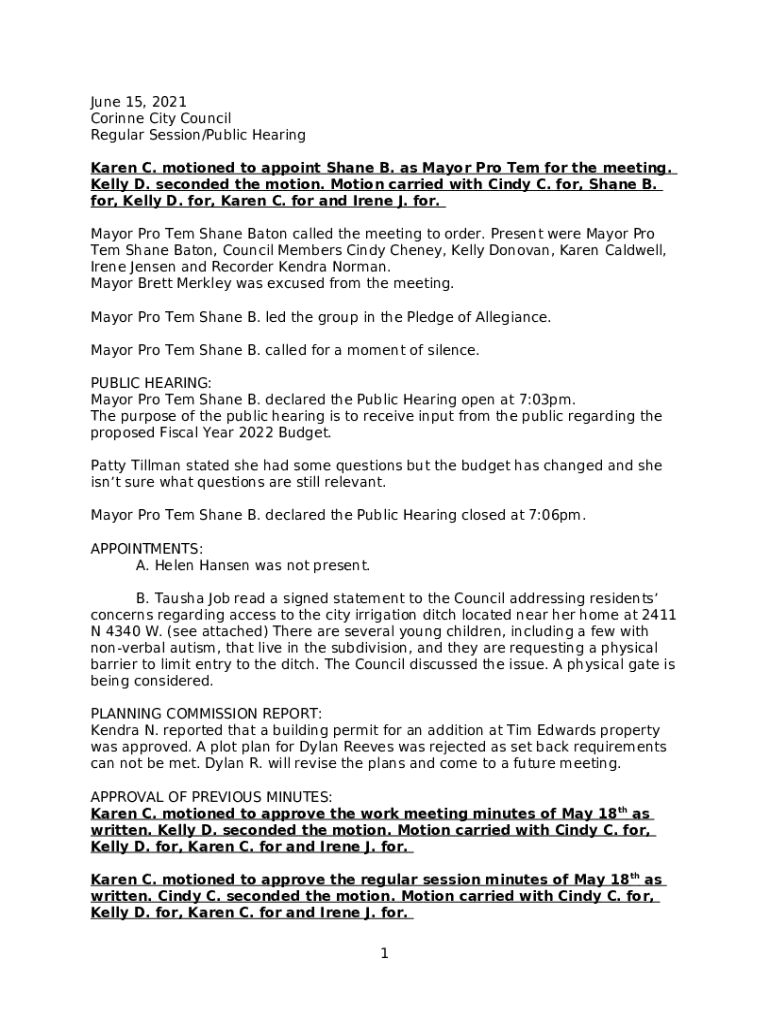 June 15, 2021
Corinne City Council
Regular Session/Public Hearing

Karen C. motioned to appoint Shane B. as Mayor Pro Tem for the meeting. Kelly D. seconded the motion. Motion carried with Cindy C. for, Shane B. for, Kelly D. for, Karen C. for and Irene J. for.

Mayor Pro Tem Shane Baton called the meeting to order. Present were Mayor Pro Tem Shane Baton, Council Members Cindy Cheney, Kelly Donovan, Karen Caldwell, Irene Jensen and Recorder Kendra Norman.
Mayor Brett Merkley was excused from the meeting.

Mayor Pro Tem Shane B. led the group in the Pledge of Allegiance.

Mayor Pro Tem Shane B. called for a moment of silence.

PUBLIC HEARING:
Mayor Pro Tem Shane B. declared the Public Hearing open at 7:03pm.
The purpose of the public hearing is to receive input from the public regarding the proposed Fiscal Year 2022 Budget.

Patty Tillman stated she had some questions but the budget has changed and she isn't sure what questions are still relevant.

Mayor Pro Tem Shane B. declared the Public Hearing closed at 7:06pm.

APPOINTMENTS:
A. Helen Hansen was not present.

B. Tausha Job read a signed statement to the Council addressing residents' concerns regarding access to the city irrigation ditch located near her home at 2411 N 4340 W. (see attached) There are several young children, including a few with non-verbal autism, that live in the subdivision, and they are requesting a physical barrier to limit entry to the ditch. The Council discussed the issue. A physical gate is being considered.

PLANNING COMMISSION REPORT:
Kendra N. reported that a building permit for an addition at Tim Edwards property was approved. A plot plan for Dylan Reeves was rejected as set back requirements can not be met. Dylan R. will revise the plans and come to a future meeting.

APPROVAL OF PREVIOUS MINUTES:
Karen C. motioned to approve the work meeting minutes of May 18$^{th}$ as written. Kelly D. seconded the motion. Motion carried with Cindy C. for, Kelly D. for, Karen C. for and Irene J. for.

Karen C. motioned to approve the regular session minutes of May 18$^{th}$ as written. Cindy C. seconded the motion. Motion carried with Cindy C. for, Kelly D. for, Karen C. for and Irene J. for.

1